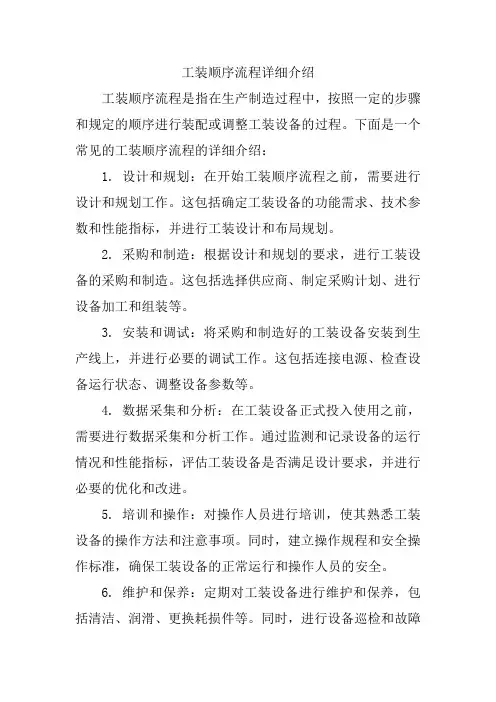 工装顺序流程详细介绍

工装顺序流程是指在生产制造过程中，按照一定的步骤和规定的顺序进行装配或调整工装设备的过程。下面是一个常见的工装顺序流程的详细介绍：

1. 设计和规划：在开始工装顺序流程之前，需要进行设计和规划工作。这包括确定工装设备的功能需求、技术参数和性能指标，并进行工装设计和布局规划。

2. 采购和制造：根据设计和规划的要求，进行工装设备的采购和制造。这包括选择供应商、制定采购计划、进行设备加工和组装等。

3. 安装和调试：将采购和制造好的工装设备安装到生产线上，并进行必要的调试工作。这包括连接电源、检查设备运行状态、调整设备参数等。

4. 数据采集和分析：在工装设备正式投入使用之前，需要进行数据采集和分析工作。通过监测和记录设备的运行情况和性能指标，评估工装设备是否满足设计要求，并进行必要的优化和改进。

5. 培训和操作：对操作人员进行培训，使其熟悉工装设备的操作方法和注意事项。同时，建立操作规程和安全操作标准，确保工装设备的正常运行和操作人员的安全。

6. 维护和保养：定期对工装设备进行维护和保养，包括清洁、润滑、更换耗损件等。同时，进行设备巡检和故障